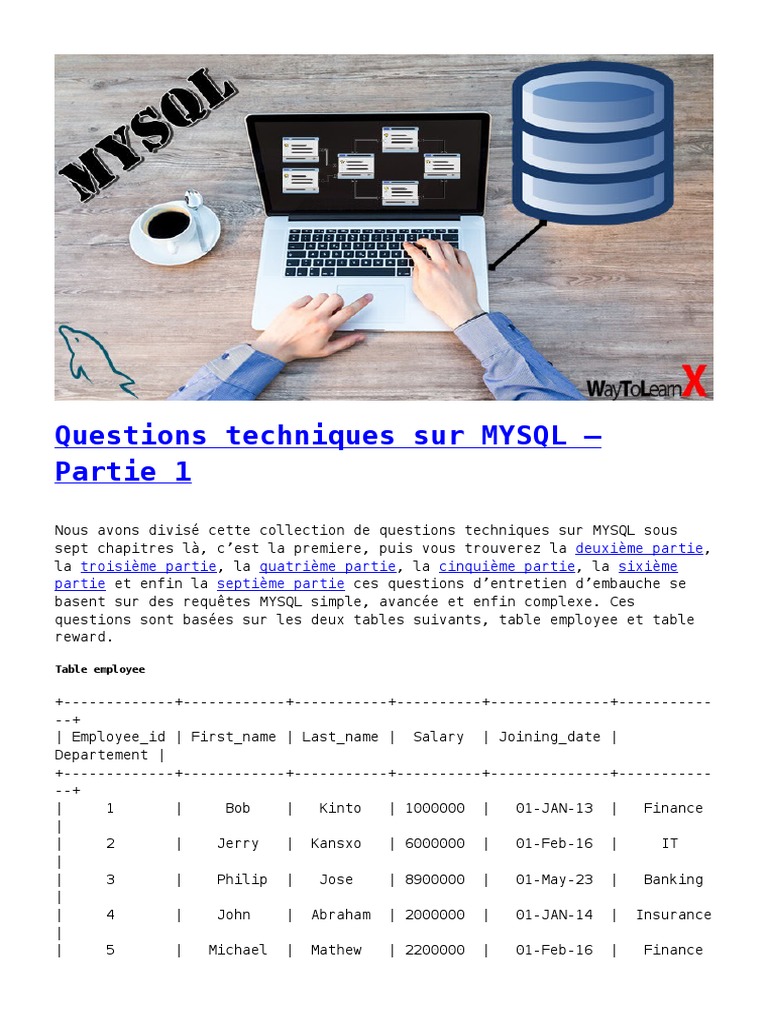 MYSQL

WayToLearnX

Questions techniques sur MYSQL – Partie 1

Nous avons divisé cette collection de questions techniques sur MYSQL sous sept chapitres là, c'est la premiere, puis vous trouverez la deuxième partie, la troisième partie, la quatrième partie, la cinquième partie, la sixième partie et enfin la septième partie ces questions d'entretien d'embauche se basent sur des requêtes MYSQL simple, avancée et enfin complexe. Ces questions sont basées sur les deux tables suivants, table employee et table reward.

Table employee

| Employee_id | First_name | Last_name | Salary | Joining_date | Departement |
|---|---|---|---|---|---|
| 1 | Bob | Kinto | 1000000 | 01-JAN-13 | Finance |
| 2 | Jerry | Kansxo | 6000000 | 01-Feb-16 | IT |
| 3 | Philip | Jose | 8900000 | 01-May-23 | Banking |
| 4 | John | Abraham | 2000000 | 01-JAN-14 | Insurance |
| 5 | Michael | Mathew | 2200000 | 01-Feb-16 | Finance |